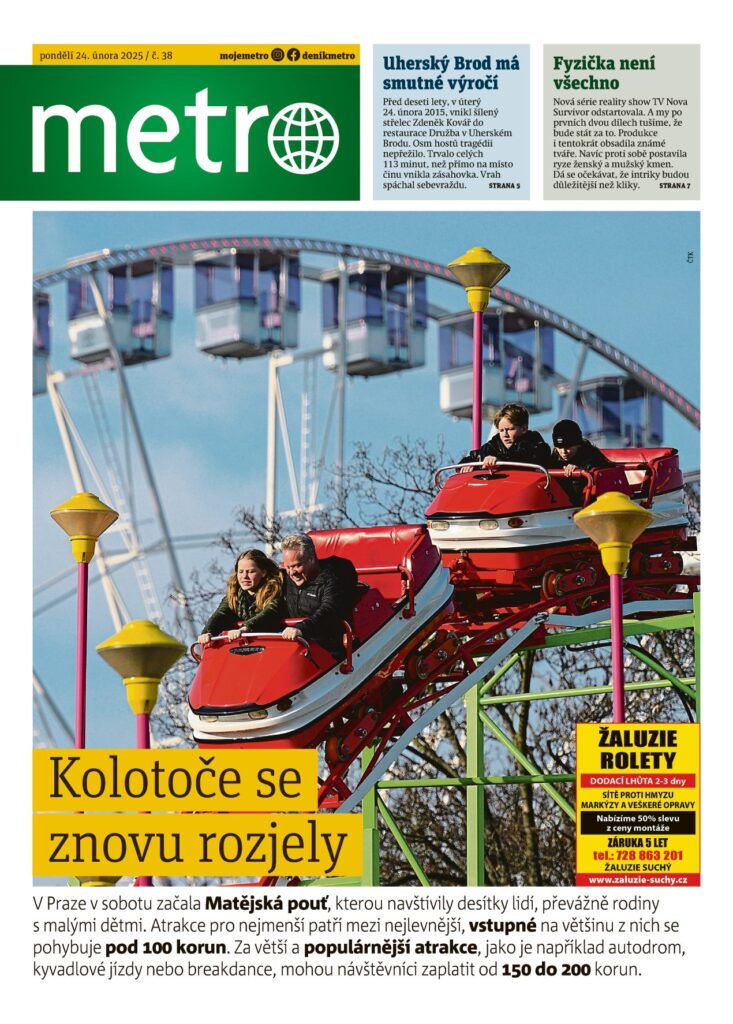 pondělí 24. února 2025 / č. 38

mojemetro denikmetro

metro

Uherský Brod má smutné výročí

Před deseti lety, v úterý 24. února 2015, vnikl šílený střelec Zdeněk Kovář do restaurace Družba v Uherském Brodu. Osm hostů tragédii nepřežilo. Trvalo celých 113 minut, než přímo na místo činu vnikla zásahovka. Vrah spáchal sebevraždu. STRANA 5

Fyzička není všechno

Nová série reality show TV Nova Survivor odstartovala. A my po prvních dvou dílech tušíme, že bude stát za to. Produkce i tentokrát obsadila známé tváře. Navíc proti sobě postavila ryze ženský a mužský kmen. Dá se očekávat, že intriky budou důležitější než kliky. STRANA 7

ČTK

Kolotoče se znovu rozjely

ŽALUZIE ROLETY
DODACÍ LHŮTA 2-3 dny
SÍTĚ PROTI HMYZU MARKÝZY A VEŠKERÉ OPRAVY
Nabízíme 50% slevu z ceny montáže
ZÁRUKA 5 LET
tel.: 728 863 201
ŽALUZIE SUCHÝ
www.zaluzie-suchy.cz

V Praze v sobotu začala Matějská pouť, kterou navštívily desítky lidí, převážně rodiny s malými dětmi. Atrakce pro nejmenší patří mezi nejlevnější, vstupné na většinu z nich se pohybuje pod 100 korun. Za větší a populárnější atrakce, jako je například autodrom, kyvadlové jízdy nebo breakdance, mohou návštěvníci zaplatit od 150 do 200 korun.